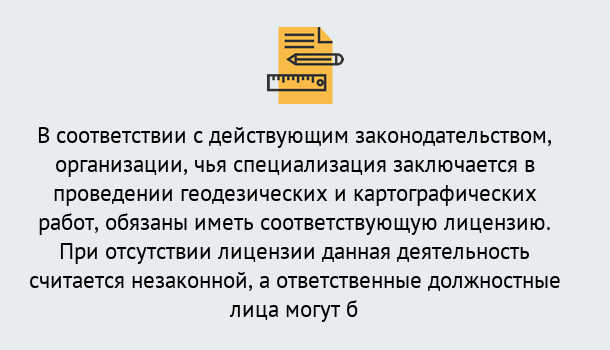 В соответствии с действующим законодательством, организации, чья специализация заключается в проведении геодезических и картографических работ, обязаны иметь соответствующую лицензию. При отсутствии лицензии данная деятельность считается незаконной, а ответственные должностные лица могут б